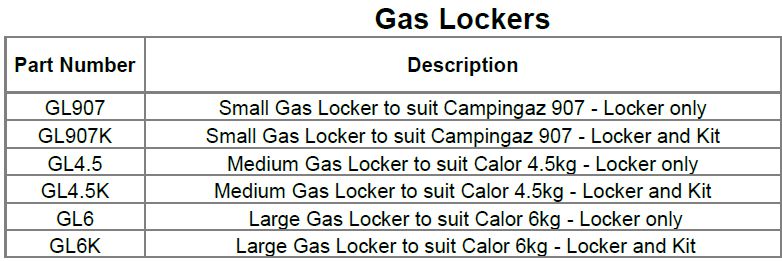 Gas Lockers

| Part Number | Description |
|---|---|
| GL907 | Small Gas Locker to suit Campingaz 907 - Locker only |
| GL907K | Small Gas Locker to suit Campingaz 907 - Locker and Kit |
| GL4.5 | Medium Gas Locker to suit Calor 4.5kg - Locker only |
| GL4.5K | Medium Gas Locker to suit Calor 4.5kg - Locker and Kit |
| GL6 | Large Gas Locker to suit Calor 6kg - Locker only |
| GL6K | Large Gas Locker to suit Calor 6kg - Locker and Kit |